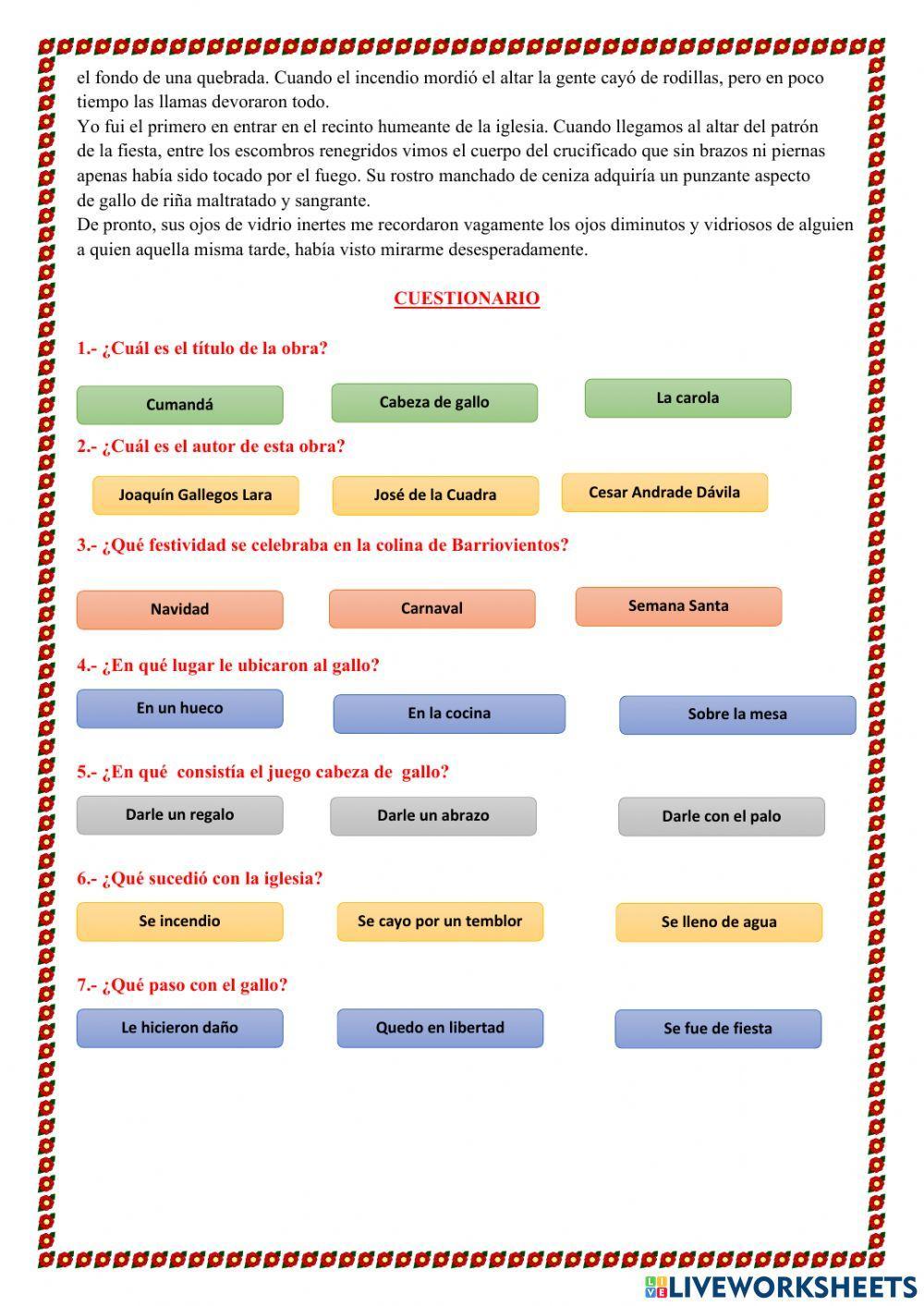 el fondo de una quebrada. Cuando el incendio mordió el altar la gente cayó de rodillas, pero en poco tiempo las llamas devoraron todo.
Yo fui el primero en entrar en el recinto humeante de la iglesia. Cuando llegamos al altar del patrón de la fiesta, entre los escombros renegridos vimos el cuerpo del crucificado que sin brazos ni piernas apenas había sido tocado por el fuego. Su rostro manchado de ceniza adquiría un punzante aspecto de gallo de riña maltratado y sangrante.
De pronto, sus ojos de vidrio inertes me recordaron vagamente los ojos diminutos y vidriosos de alguien a quien aquella misma tarde, había visto mirarme desesperadamente.

CUESTIONARIO

1.- ¿Cuál es el título de la obra?

Cumandá

Cabeza de gallo

La carola

2.- ¿Cuál es el autor de esta obra?

Joaquín Gallegos Lara

José de la Cuadra

Cesar Andrade Dávila

3.- ¿Qué festividad se celebraba en la colina de Barriovientos?

Navidad

Carnaval

Semana Santa

4.- ¿En qué lugar le ubicaron al gallo?

En un hueco

En la cocina

Sobre la mesa

5.- ¿En qué consistía el juego cabeza de gallo?

Darle un regalo

Darle un abrazo

Darle con el palo

6.- ¿Qué sucedió con la iglesia?

Se incendio

Se cayo por un temblor

Se lleno de agua

7.- ¿Qué paso con el gallo?

Le hicieron daño

Quedo en libertad

Se fue de fiesta

LIVEWORKSHEETS